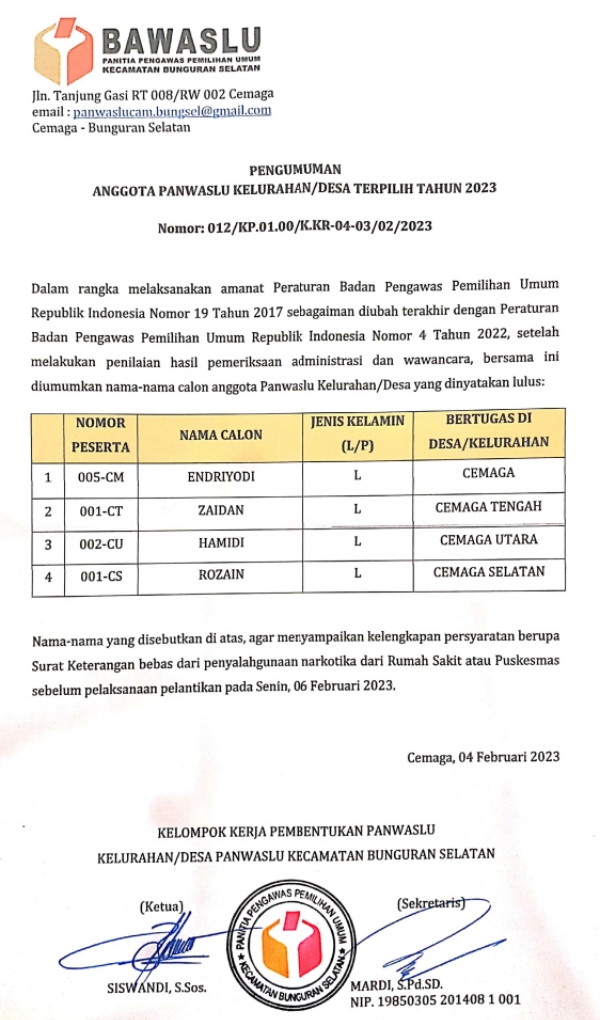 BAWASLU
PANITIA PENGAWAS PEMILIHAN UMUM
KECAMATAN BUNGURAN SELATAN

Jln. Tanjung Gasi RT 008/RW 002 Cemaga
email : panwaslucam.bungsel@gmail.com
Cemaga - Bunguran Selatan

PENGUMUMAN
ANGGOTA PANWASLU KELURAHAN/DESA TERPILIH TAHUN 2023

Nomor: 012/KP.01.00/K.KR-04-03/02/2023

Dalam rangka melaksanakan amanat Peraturan Badan Pengawas Pemilihan Umum Republik Indonesia Nomor 19 Tahun 2017 sebagaiman diubah terakhir dengan Peraturan Badan Pengawas Pemilihan Umum Republik Indonesia Nomor 4 Tahun 2022, setelah melakukan penilaian hasil pemeriksaan administrasi dan wawancara, bersama ini diumumkan nama-nama calon anggota Panwaslu Kelurahan/Desa yang dinyatakan lulus:

| | NOMOR PESERTA | NAMA CALON | JENIS KELAMIN (L/P) | BERTUGAS DI DESA/KELURAHAN |
|---|---|---|---|---|
| 1 | 005-CM | ENDRIYODI | L | CEMAGA |
| 2 | 001-CT | ZAIDAN | L | CEMAGA TENGAH |
| 3 | 002-CU | HAMIDI | L | CEMAGA UTARA |
| 4 | 001-CS | ROZAIN | L | CEMAGA SELATAN |

Nama-nama yang disebutkan di atas, agar menyampaikan kelengkapan persyaratan berupa Surat Keterangan bebas dari penyalahgunaan narkotika dari Rumah Sakit atau Puskesmas sebelum pelaksanaan pelantikan pada Senin, 06 Februari 2023.

Cemaga, 04 Februari 2023

KELOMPOK KERJA PEMBENTUKAN PANWASLU
KELURAHAN/DESA PANWASLU KECAMATAN BUNGURAN SELATAN

(Ketua)

SISWANDI, S.Sos.

PANITIA PENGAWAS PEMILIHAN UMUM
KECAMATAN BUNGURAN SELATAN

(Sekretaris)

MARDI, S.Pd.SD.
NIP. 19850305 201408 1 001